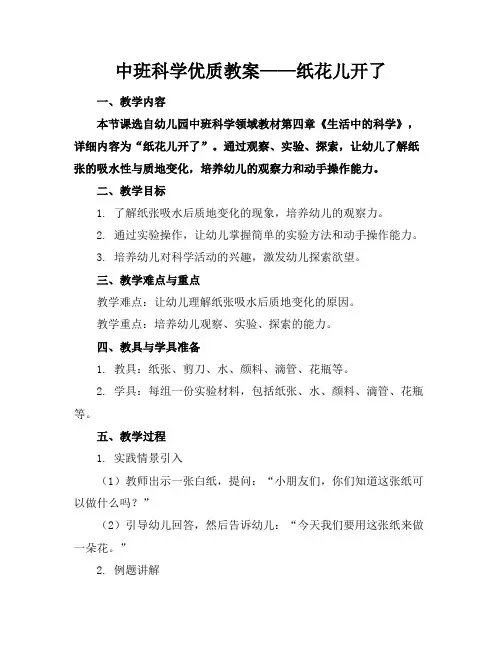 中班科学优质教案——纸花儿开了

一、教学内容

本节课选自幼儿园中班科学领域教材第四章《生活中的科学》，详细内容为“纸花儿开了”。通过观察、实验、探索，让幼儿了解纸张的吸水性与质地变化，培养幼儿的观察力和动手操作能力。

二、教学目标

1. 了解纸张吸水后质地变化的现象，培养幼儿的观察力。

2. 通过实验操作，让幼儿掌握简单的实验方法和动手操作能力。

3. 培养幼儿对科学活动的兴趣，激发幼儿探索欲望。

三、教学难点与重点

教学难点：让幼儿理解纸张吸水后质地变化的原因。

教学重点：培养幼儿观察、实验、探索的能力。

四、教具与学具准备

1. 教具：纸张、剪刀、水、颜料、滴管、花瓶等。

2. 学具：每组一份实验材料，包括纸张、水、颜料、滴管、花瓶等。

五、教学过程

1. 实践情景引入

（1）教师出示一张白纸，提问：“小朋友们，你们知道这张纸可以做什么吗？”

（2）引导幼儿回答，然后告诉幼儿：“今天我们要用这张纸来做一朵花。”

2. 例题讲解